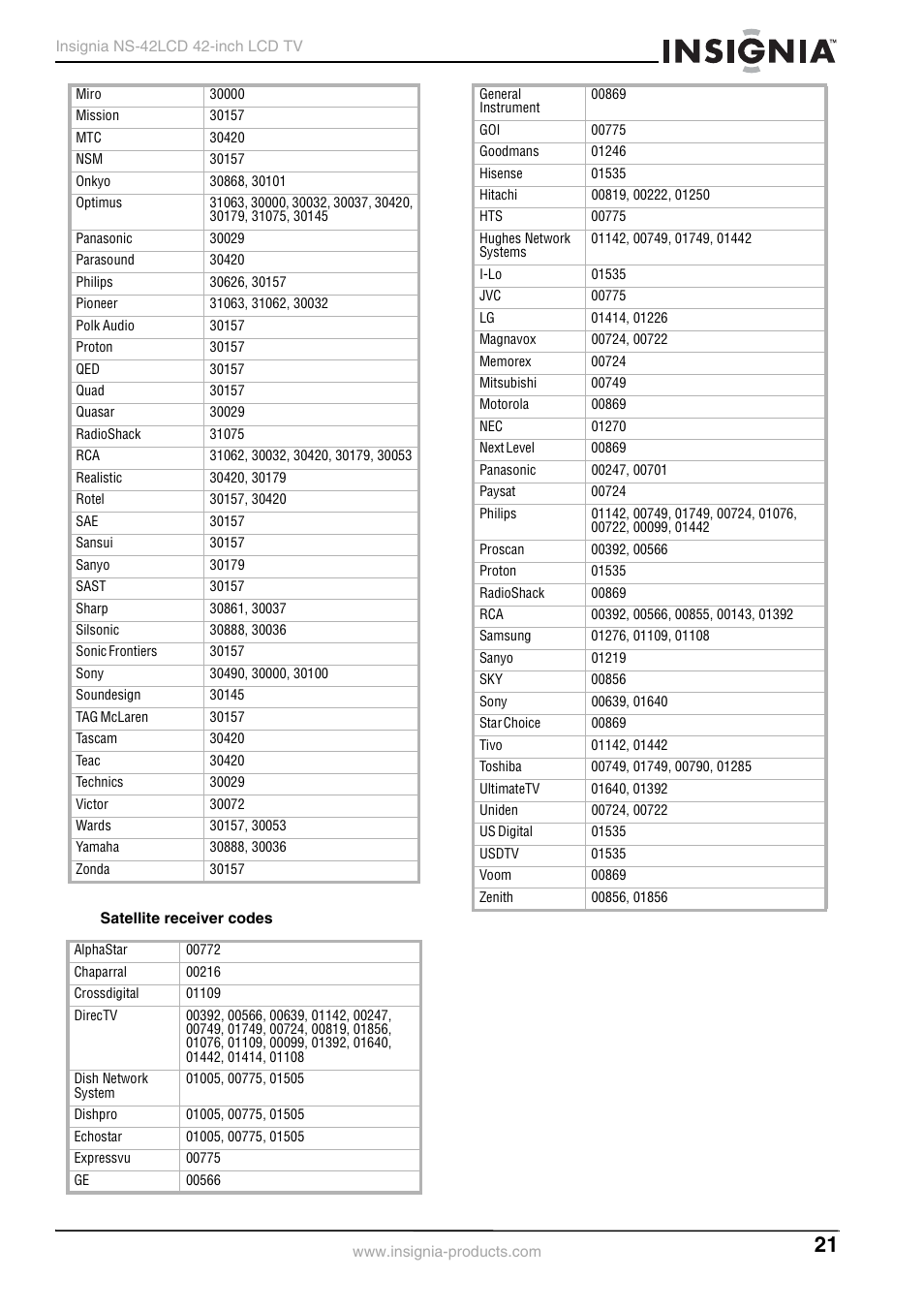 Insignia NS-42LCD 42-inch LCD TV

INSIGNIA™

| | |
|---|---|
| Miro | 30000 |
| Mission | 30157 |
| MTC | 30420 |
| NSM | 30157 |
| Onkyo | 30868, 30101 |
| Optimus | 31063, 30000, 30032, 30037, 30420, 30179, 31075, 30145 |
| Panasonic | 30029 |
| Parasound | 30420 |
| Philips | 30626, 30157 |
| Pioneer | 31063, 31062, 30032 |
| Polk Audio | 30157 |
| Proton | 30157 |
| QED | 30157 |
| Quad | 30157 |
| Quasar | 30029 |
| RadioShack | 31075 |
| RCA | 31062, 30032, 30420, 30179, 30053 |
| Realistic | 30420, 30179 |
| Rotel | 30157, 30420 |
| SAE | 30157 |
| Sansui | 30157 |
| Sanyo | 30179 |
| SAST | 30157 |
| Sharp | 30861, 30037 |
| Silsonic | 30888, 30036 |
| Sonic Frontiers | 30157 |
| Sony | 30490, 30000, 30100 |
| Soundesign | 30145 |
| TAG McLaren | 30157 |
| Tascam | 30420 |
| Teac | 30420 |
| Technics | 30029 |
| Victor | 30072 |
| Wards | 30157, 30053 |
| Yamaha | 30888, 30036 |
| Zonda | 30157 |

Satellite receiver codes

| | |
|---|---|
| AlphaStar | 00772 |
| Chaparral | 00216 |
| Crossdigital | 01109 |
| DirecTV | 00392, 00566, 00639, 01142, 00247, 00749, 01749, 00724, 00819, 01856, 01076, 01109, 00099, 01392, 01640, 01442, 01414, 01108 |
| Dish Network System | 01005, 00775, 01505 |
| Dishpro | 01005, 00775, 01505 |
| Echostar | 01005, 00775, 01505 |
| Expressvu | 00775 |
| GE | 00566 |

| | |
|---|---|
| General Instrument | 00869 |
| GOI | 00775 |
| Goodmans | 01246 |
| Hisense | 01535 |
| Hitachi | 00819, 00222, 01250 |
| HTS | 00775 |
| Hughes Network Systems | 01142, 00749, 01749, 01442 |
| I-Lo | 01535 |
| JVC | 00775 |
| LG | 01414, 01226 |
| Magnavox | 00724, 00722 |
| Memorex | 00724 |
| Mitsubishi | 00749 |
| Motorola | 00869 |
| NEC | 01270 |
| Next Level | 00869 |
| Panasonic | 00247, 00701 |
| Paysat | 00724 |
| Philips | 01142, 00749, 01749, 00724, 01076, 00722, 00099, 01442 |
| Proscan | 00392, 00566 |
| Proton | 01535 |
| RadioShack | 00869 |
| RCA | 00392, 00566, 00855, 00143, 01392 |
| Samsung | 01276, 01109, 01108 |
| Sanyo | 01219 |
| SKY | 00856 |
| Sony | 00639, 01640 |
| Star Choice | 00869 |
| Tivo | 01142, 01442 |
| Toshiba | 00749, 01749, 00790, 01285 |
| UltimateTV | 01640, 01392 |
| Uniden | 00724, 00722 |
| US Digital | 01535 |
| USDTV | 01535 |
| Voom | 00869 |
| Zenith | 00856, 01856 |

www.insignia-products.com

21